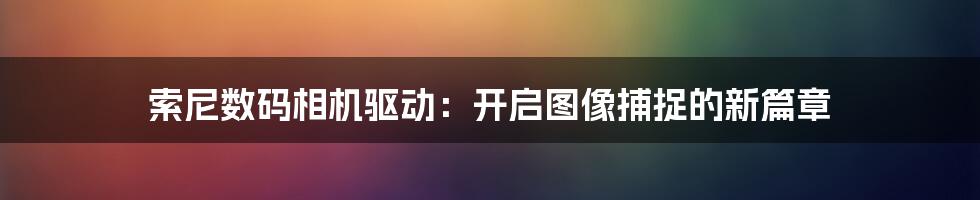 索尼数码相机驱动：开启图像捕捉的新篇章